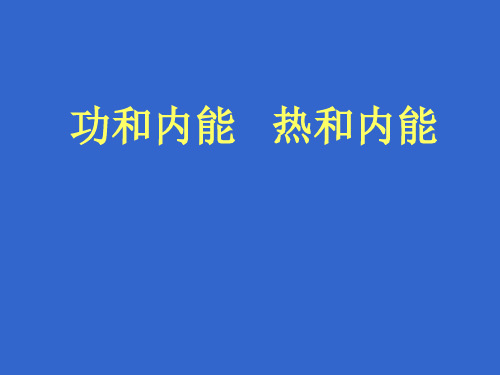 功和内能　热和内能